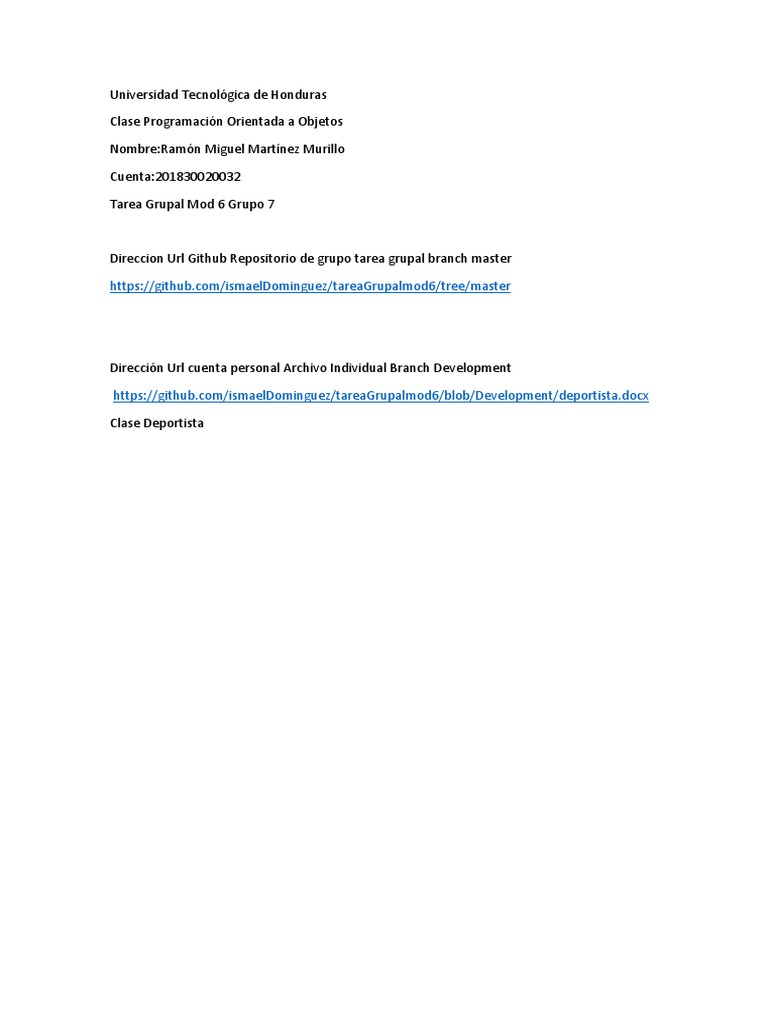 Universidad Tecnológica de Honduras

Clase Programación Orientada a Objetos

Nombre:Ramón Miguel Martínez Murillo

Cuenta:201830020032

Tarea Grupal Mod 6 Grupo 7

Direccion Url Github Repositorio de grupo tarea grupal branch master

https://github.com/ismaelDominguez/tareaGrupalmod6/tree/master

Dirección Url cuenta personal Archivo Individual Branch Development

https://github.com/ismaelDominguez/tareaGrupalmod6/blob/Development/deportista.docx

Clase Deportista